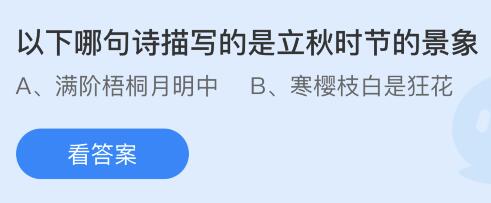 以下哪句诗描写的是立秋时节的景象

A、满阶梧桐月明中　B、寒樱枝白是狂花

看答案